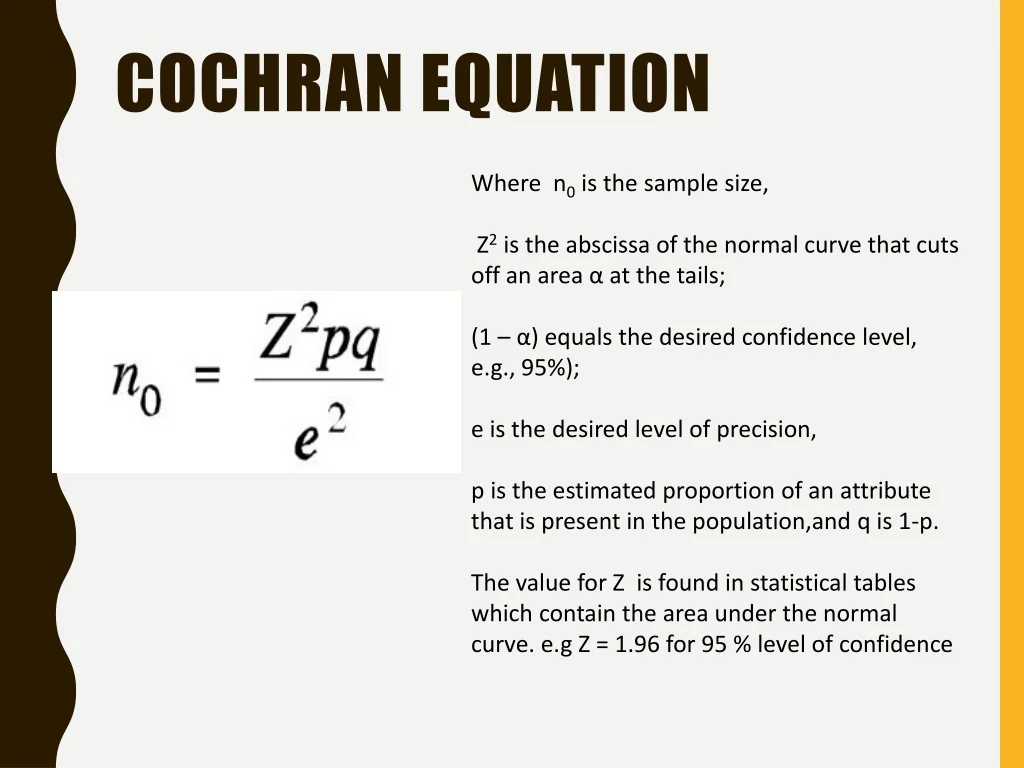 COCHRAN EQUATION

$n_0 = \frac{Z^2pq}{e^2}$

Where $n_0$ is the sample size,

$Z^2$ is the abscissa of the normal curve that cuts off an area α at the tails;

(1 – α) equals the desired confidence level, e.g., 95%);

e is the desired level of precision,

p is the estimated proportion of an attribute that is present in the population,and q is 1-p.

The value for Z is found in statistical tables which contain the area under the normal curve. e.g Z = 1.96 for 95 % level of confidence